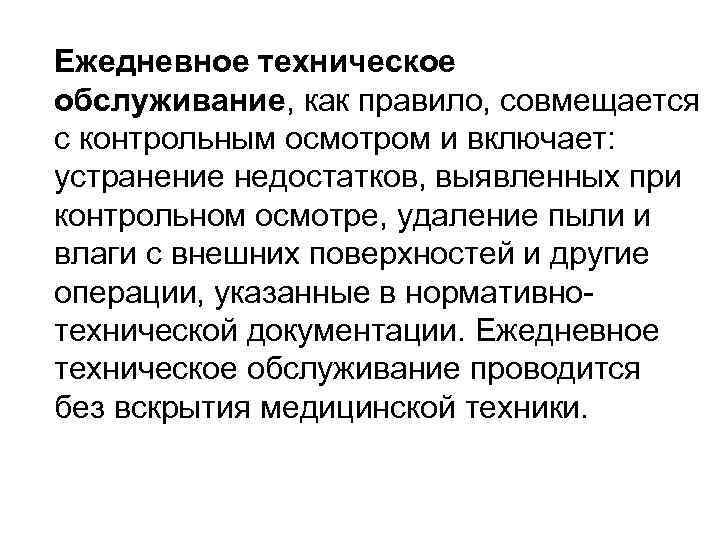 Ежедневное техническое обслуживание, как правило, совмещается с контрольным осмотром и включает: устранение недостатков, выявленных при контрольном осмотре, удаление пыли и влаги с внешних поверхностей и другие операции, указанные в нормативно-технической документации. Ежедневное техническое обслуживание проводится без вскрытия медицинской техники.